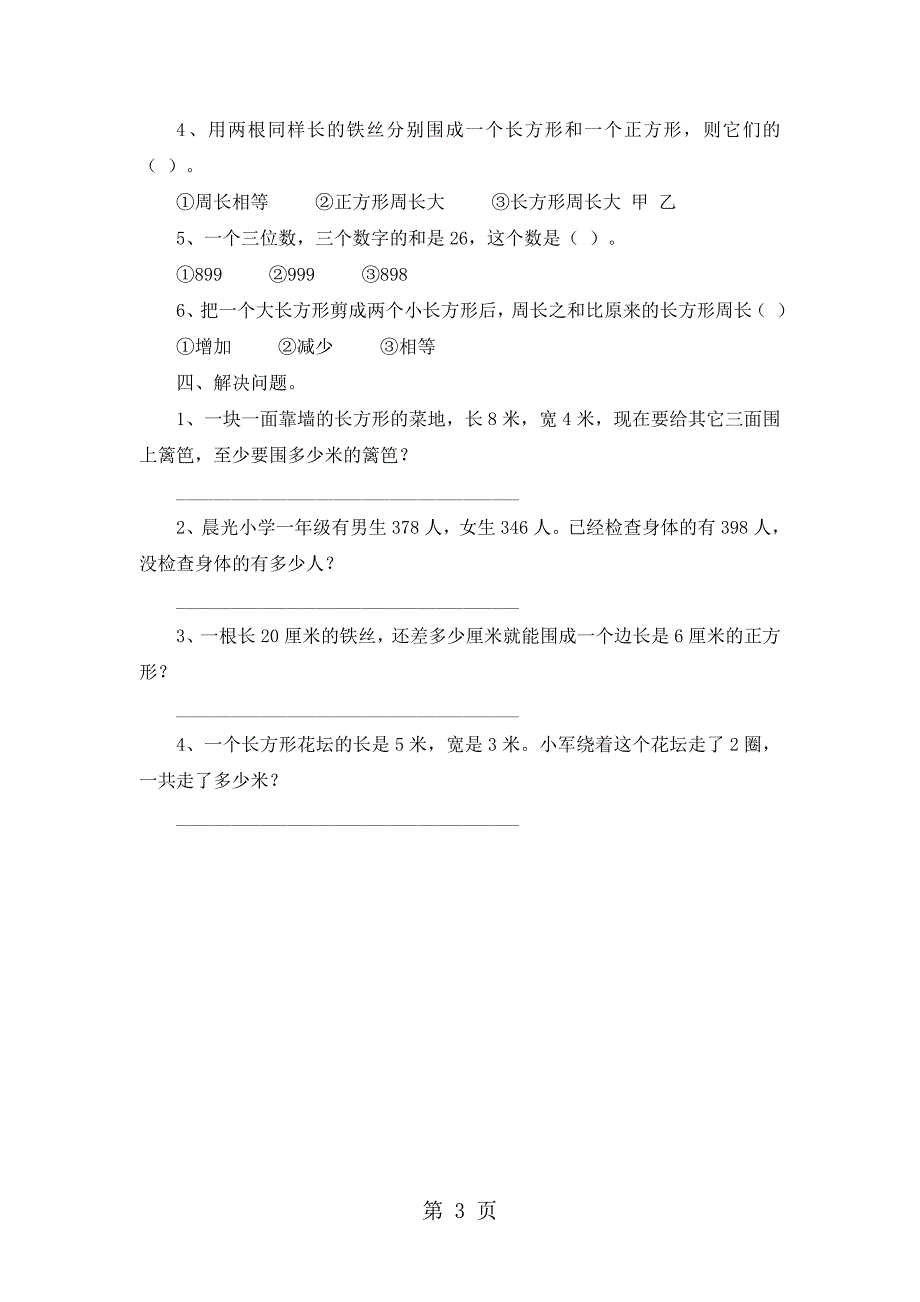 4、用两根同样长的铁丝分别围成一个长方形和一个正方形，则它们的（ ）。

①周长相等　②正方形周长大　③长方形周长大 甲 乙

5、一个三位数，三个数字的和是 26，这个数是（ ）。

①899　②999　③898

6、把一个大长方形剪成两个小长方形后，周长之和比原来的长方形周长（ ）

①增加　②减少　③相等

四、解决问题。

1、一块一面靠墙的长方形的菜地，长 8 米，宽 4 米，现在要给其它三面围上篱笆，至少要围多少米的篱笆？

2、晨光小学一年级有男生 378 人，女生 346 人。已经检查身体的有 398 人，没检查身体的有多少人？

3、一根长 20 厘米的铁丝，还差多少厘米就能围成一个边长是 6 厘米的正方形？

4、一个长方形花坛的长是 5 米，宽是 3 米。小军绕着这个花坛走了 2 圈，一共走了多少米？

第 3 页